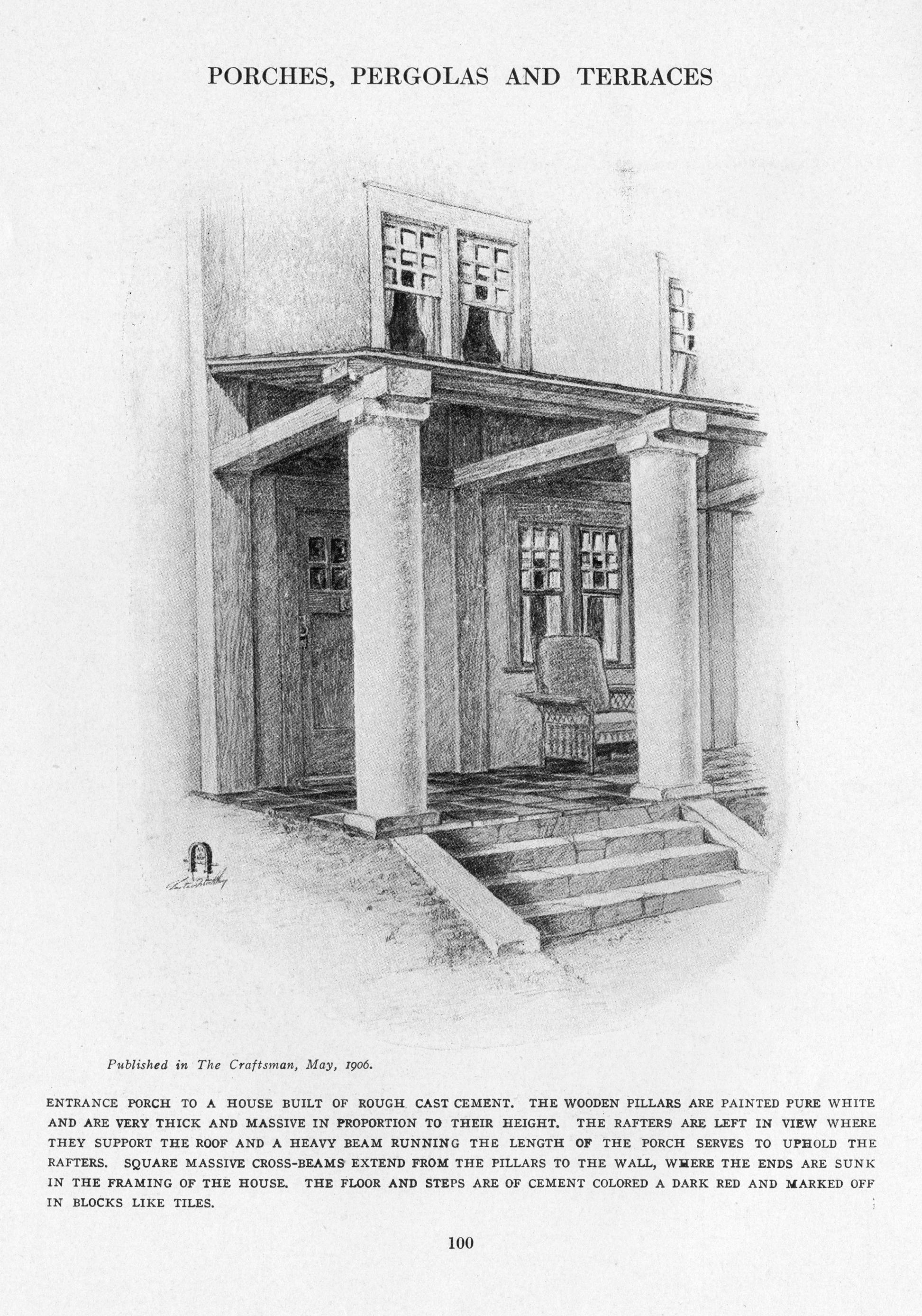 PORCHES, PERGOLAS AND TERRACES

Published in The Craftsman, May, 1906.

ENTRANCE PORCH TO A HOUSE BUILT OF ROUGH CAST CEMENT. THE WOODEN PILLARS ARE PAINTED PURE WHITE AND ARE VERY THICK AND MASSIVE IN PROPORTION TO THEIR HEIGHT. THE RAFTERS ARE LEFT IN VIEW WHERE THEY SUPPORT THE ROOF AND A HEAVY BEAM RUNNING THE LENGTH OF THE PORCH SERVES TO UPHOLD THE RAFTERS. SQUARE MASSIVE CROSS-BEAMS EXTEND FROM THE PILLARS TO THE WALL, WHERE THE ENDS ARE SUNK IN THE FRAMING OF THE HOUSE. THE FLOOR AND STEPS ARE OF CEMENT COLORED A DARK RED AND MARKED OFF IN BLOCKS LIKE TILES.

100